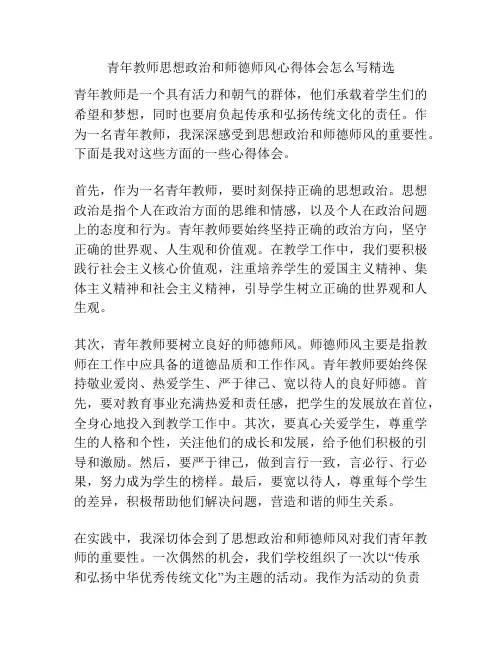 青年教师思想政治和师德师风心得体会怎么写精选

青年教师是一个具有活力和朝气的群体，他们承载着学生们的希望和梦想，同时也要肩负起传承和弘扬传统文化的责任。作为一名青年教师，我深深感受到思想政治和师德师风的重要性。下面是我对这些方面的一些心得体会。

首先，作为一名青年教师，要时刻保持正确的思想政治。思想政治是指个人在政治方面的思维和情感，以及个人在政治问题上的态度和行为。青年教师要始终坚持正确的政治方向，坚守正确的世界观、人生观和价值观。在教学工作中，我们要积极践行社会主义核心价值观，注重培养学生的爱国主义精神、集体主义精神和社会主义精神，引导学生树立正确的世界观和人生观。

其次，青年教师要树立良好的师德师风。师德师风主要是指教师在工作中应具备的道德品质和工作作风。青年教师要始终保持敬业爱岗、热爱学生、严于律己、宽以待人的良好师德。首先，要对教育事业充满热爱和责任感，把学生的发展放在首位，全身心地投入到教学工作中。其次，要真心关爱学生，尊重学生的人格和个性，关注他们的成长和发展，给予他们积极的引导和激励。然后，要严于律己，做到言行一致，言必行、行必果，努力成为学生的榜样。最后，要宽以待人，尊重每个学生的差异，积极帮助他们解决问题，营造和谐的师生关系。

在实践中，我深切体会到了思想政治和师德师风对我们青年教师的重要性。一次偶然的机会，我们学校组织了一次以“传承和弘扬中华优秀传统文化”为主题的活动。我作为活动的负责